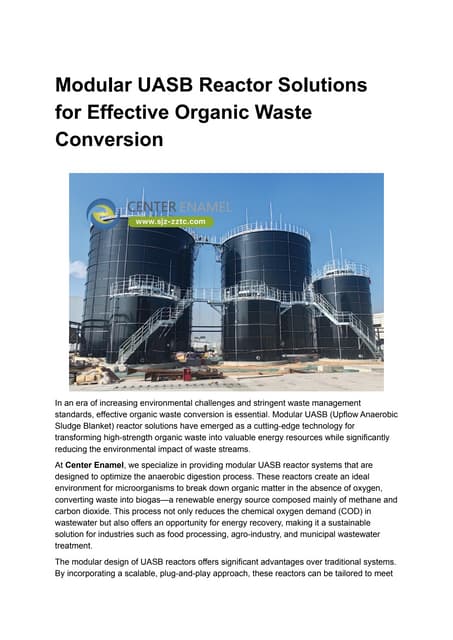 Modular UASB Reactor Solutions for Effective Organic Waste Conversion

CENTER ENAMEL
www.sjz-zztc.com

In an era of increasing environmental challenges and stringent waste management standards, effective organic waste conversion is essential. Modular UASB (Upflow Anaerobic Sludge Blanket) reactor solutions have emerged as a cutting-edge technology for transforming high-strength organic waste into valuable energy resources while significantly reducing the environmental impact of waste streams.

At Center Enamel, we specialize in providing modular UASB reactor systems that are designed to optimize the anaerobic digestion process. These reactors create an ideal environment for microorganisms to break down organic matter in the absence of oxygen, converting waste into biogas—a renewable energy source composed mainly of methane and carbon dioxide. This process not only reduces the chemical oxygen demand (COD) in wastewater but also offers an opportunity for energy recovery, making it a sustainable solution for industries such as food processing, agro-industry, and municipal wastewater treatment.

The modular design of UASB reactors offers significant advantages over traditional systems. By incorporating a scalable, plug-and-play approach, these reactors can be tailored to meet